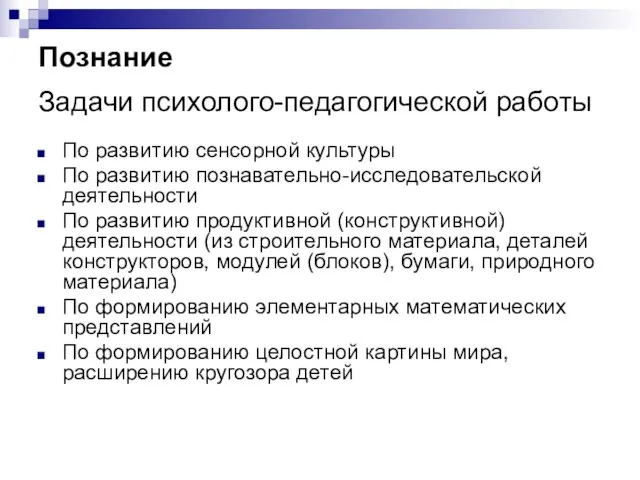 Познание

Задачи психолого-педагогической работы

- По развитию сенсорной культуры
- По развитию познавательно-исследовательской деятельности
- По развитию продуктивной (конструктивной) деятельности (из строительного материала, деталей конструкторов, модулей (блоков), бумаги, природного материала)
- По формированию элементарных математических представлений
- По формированию целостной картины мира, расширению кругозора детей